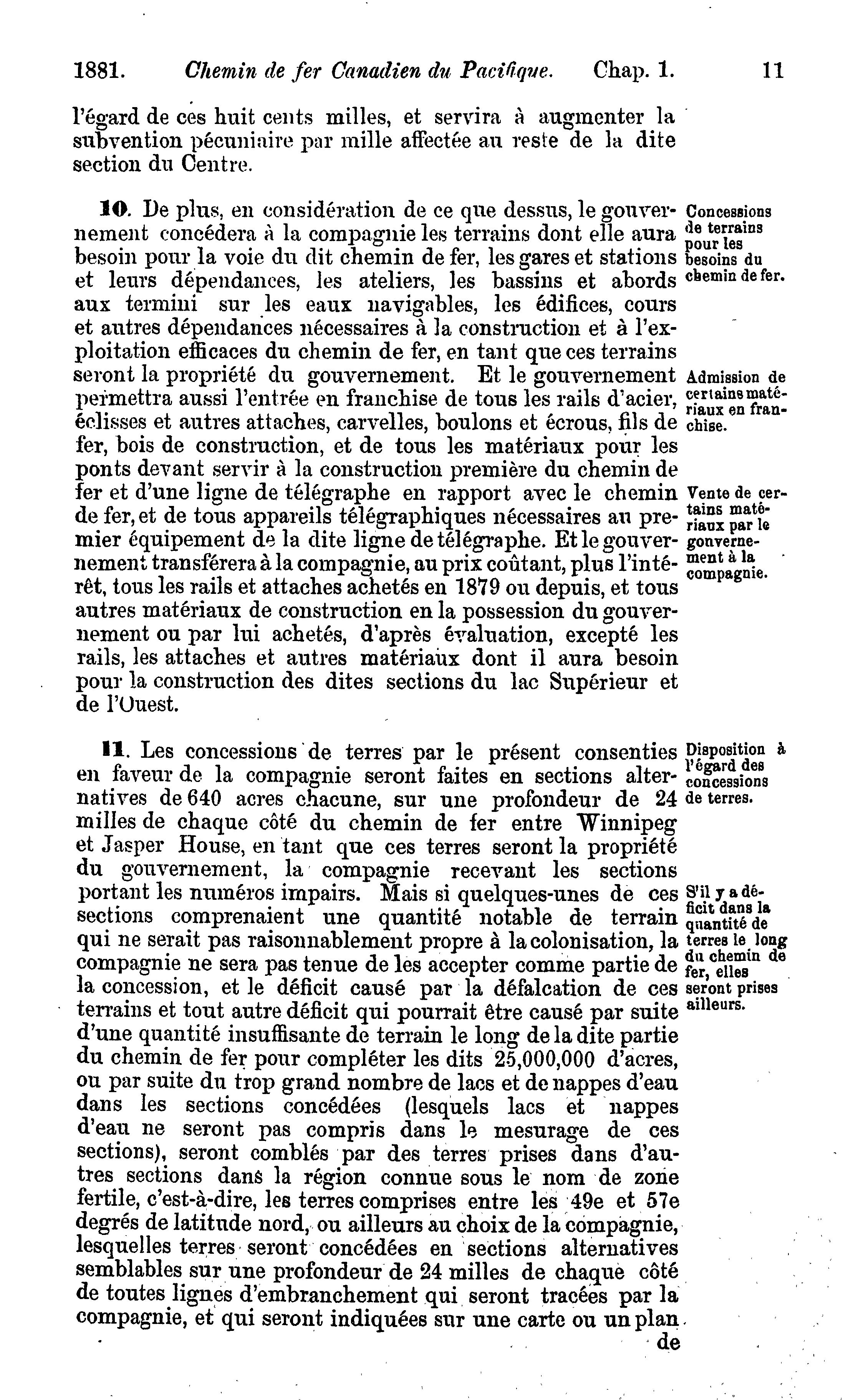 1881. Chemin de fer Canadien du Pacifique. Chap. 1. 11

l'égard de ces huit cents milles, et servira à augmenter la subvention pécuniaire par mille affectée au reste de la dite section du Centre.

10. De plus, en considération de ce que dessus, le gouvernement concédera à la compagnie les terrains dont elle aura besoin pour la voie du dit chemin de fer, les gares et stations et leurs dépendances, les ateliers, les bassins et abords aux termini sur les eaux navigables, les édifices, cours et autres dépendances nécessaires à la construction et à l'exploitation efficaces du chemin de fer, en tant que ces terrains seront la propriété du gouvernement. Et le gouvernement permettra aussi l'entrée en franchise de tous les rails d'acier, éclisses et autres attaches, carvelles, boulons et écrous, fils de fer, bois de construction, et de tous les matériaux pour les ponts devant servir à la construction première du chemin de fer et d'une ligne de télégraphe en rapport avec le chemin de fer, et de tous appareils télégraphiques nécessaires au premier équipement de la dite ligne de télégraphe. Et le gouvernement transférera à la compagnie, au prix coûtant, plus l'intérêt, tous les rails et attaches achetés en 1879 ou depuis, et tous autres matériaux de construction en la possession du gouvernement ou par lui achetés, d'après évaluation, excepté les rails, les attaches et autres matériaux dont il aura besoin pour la construction des dites sections du lac Supérieur et de l'Ouest.

Concessions de terrains pour les besoins du chemin de fer.

Admission de certains matériaux en franchise.

Vente de certains matériaux par le gouvernement à la compagnie.

11. Les concessions de terres par le présent consenties en faveur de la compagnie seront faites en sections alternatives de 640 acres chacune, sur une profondeur de 24 milles de chaque côté du chemin de fer entre Winnipeg et Jasper House, en tant que ces terres seront la propriété du gouvernement, la compagnie recevant les sections portant les numéros impairs. Mais si quelques-unes de ces sections comprenaient une quantité notable de terrain qui ne serait pas raisonnablement propre à la colonisation, la compagnie ne sera pas tenue de les accepter comme partie de la concession, et le déficit causé par la défalcation de ces terrains et tout autre déficit qui pourrait être causé par suite d'une quantité insuffisante de terrain le long de la dite partie du chemin de fer pour compléter les dits 25,000,000 d'acres, ou par suite du trop grand nombre de lacs et de nappes d'eau dans les sections concédées (lesquels lacs et nappes d'eau ne seront pas compris dans le mesurage de ces sections), seront comblés par des terres prises dans d'autres sections dans la région connue sous le nom de zone fertile, c'est-à-dire, les terres comprises entre les 49e et 57e degrés de latitude nord, ou ailleurs au choix de la compagnie, lesquelles terres seront concédées en sections alternatives semblables sur une profondeur de 24 milles de chaque côté de toutes lignes d'embranchement qui seront tracées par la compagnie, et qui seront indiquées sur une carte ou un plan de

Disposition à l'égard des concessions de terres.

S'il y a déficit dans la quantité de terres le long du chemin de fer, elles seront prises ailleurs.